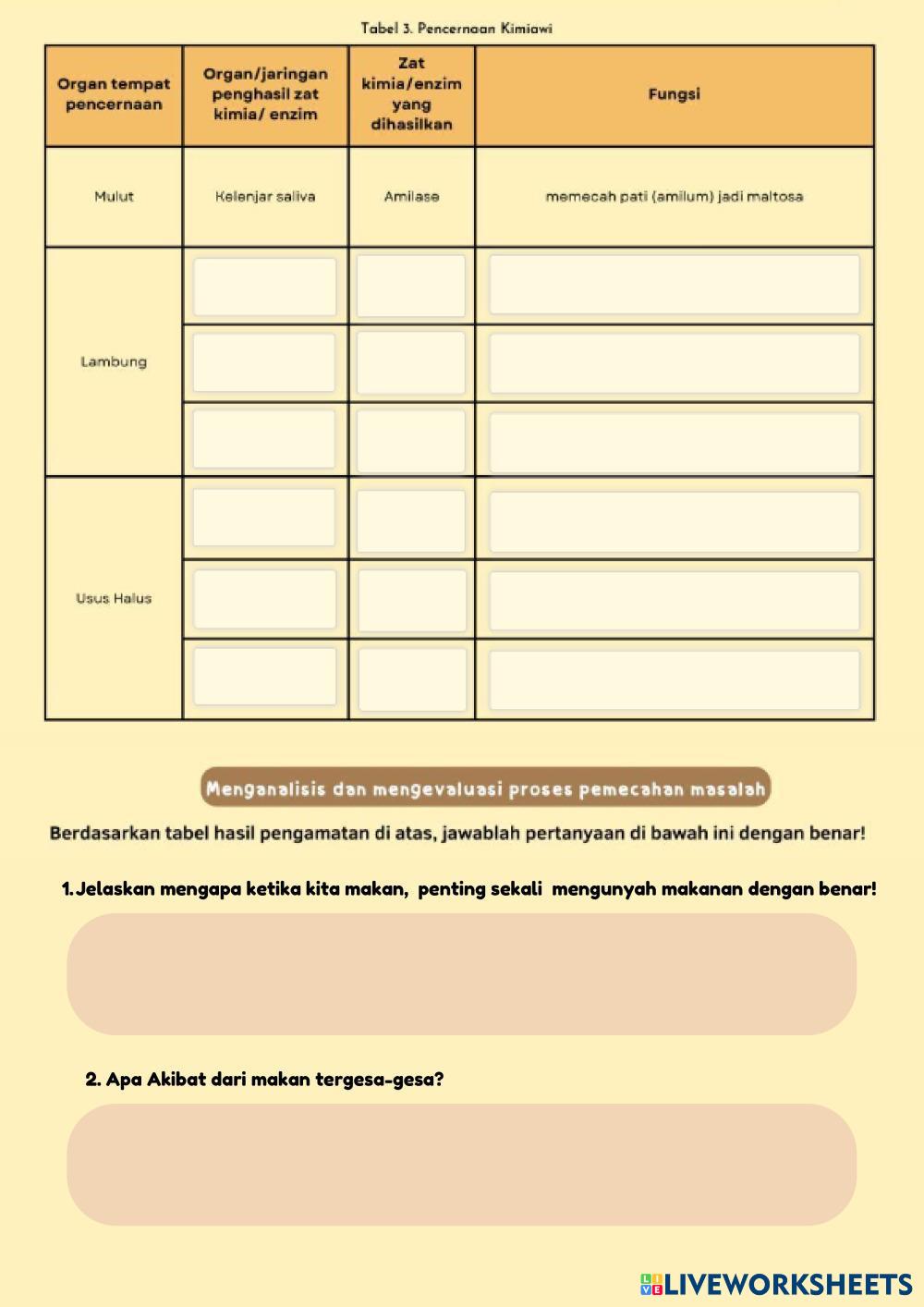 Tabel 3. Pencernaan Kimiawi

| Organ tempat pencernaan | Organ/jaringan penghasil zat kimia/ enzim | Zat kimia/enzim yang dihasilkan | Fungsi |
|---|---|---|---|
| Mulut | Kelenjar saliva | Amilase | memecah pati (amilum) jadi maltosa |
| Lambung | | | |
| | | | |
| | | | |
| Usus Halus | | | |
| | | | |
| | | | |

Menganalisis dan mengevaluasi proses pemecahan masalah

Berdasarkan tabel hasil pengamatan di atas, jawablah pertanyaan di bawah ini dengan benar!

1. Jelaskan mengapa ketika kita makan, penting sekali mengunyah makanan dengan benar!

2. Apa Akibat dari makan tergesa-gesa?

LIVEWORKSHEETS